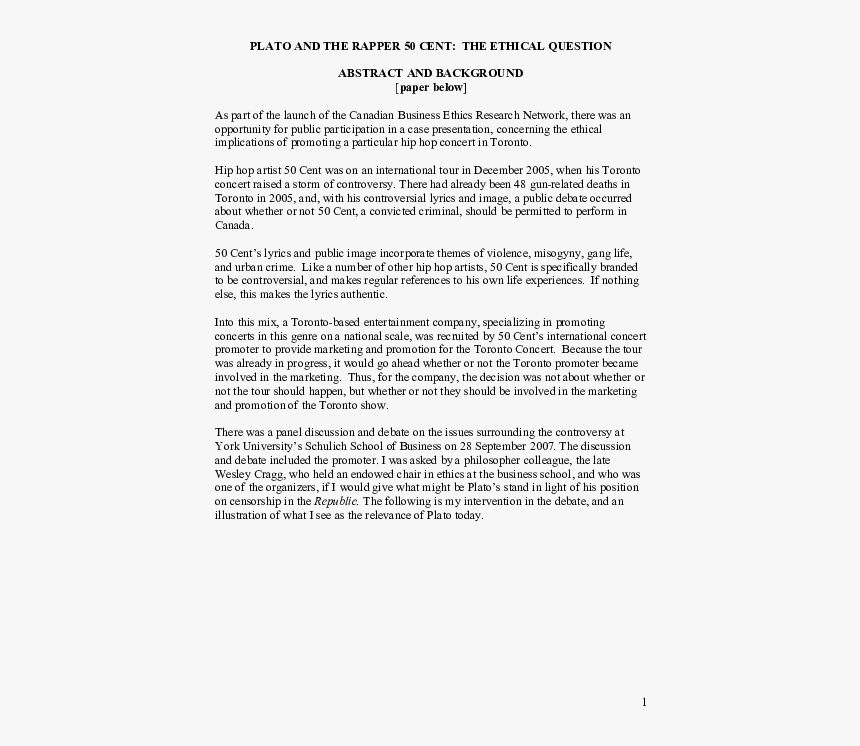 PLATO AND THE RAPPER 50 CENT: THE ETHICAL QUESTION

ABSTRACT AND BACKGROUND
[paper below]

As part of the launch of the Canadian Business Ethics Research Network, there was an opportunity for public participation in a case presentation, concerning the ethical implications of promoting a particular hip hop concert in Toronto.

Hip hop artist 50 Cent was on an international tour in December 2005, when his Toronto concert raised a storm of controversy. There had already been 48 gun-related deaths in Toronto in 2005, and, with his controversial lyrics and image, a public debate occurred about whether or not 50 Cent, a convicted criminal, should be permitted to perform in Canada.

50 Cent's lyrics and public image incorporate themes of violence, misogyny, gang life, and urban crime. Like a number of other hip hop artists, 50 Cent is specifically branded to be controversial, and makes regular references to his own life experiences. If nothing else, this makes the lyrics authentic.

Into this mix, a Toronto-based entertainment company, specializing in promoting concerts in this genre on a national scale, was recruited by 50 Cent's international concert promoter to provide marketing and promotion for the Toronto Concert. Because the tour was already in progress, it would go ahead whether or not the Toronto promoter became involved in the marketing. Thus, for the company, the decision was not about whether or not the tour should happen, but whether or not they should be involved in the marketing and promotion of the Toronto show.

There was a panel discussion and debate on the issues surrounding the controversy at York University's Schulich School of Business on 28 September 2007. The discussion and debate included the promoter. I was asked by a philosopher colleague, the late Wesley Cragg, who held an endowed chair in ethics at the business school, and who was one of the organizers, if I would give what might be Plato's stand in light of his position on censorship in the Republic. The following is my intervention in the debate, and an illustration of what I see as the relevance of Plato today.

1